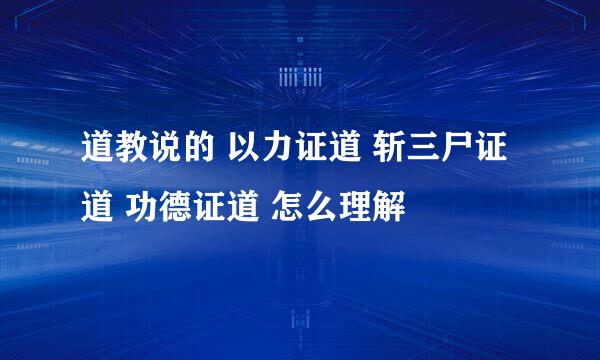 道教说的 以力证道 斩三尸证道 功德证道 怎么理解